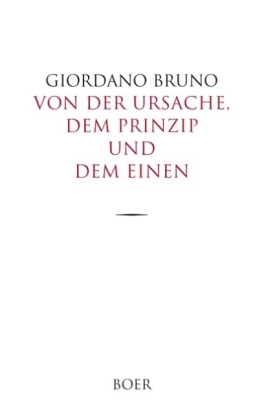 GIORDANO BRUNO
VON DER URSACHE, DEM PRINZIP UND DEM EINEN

BOER